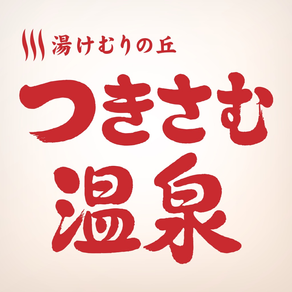 湯けむりの丘
つきさむ
温泉